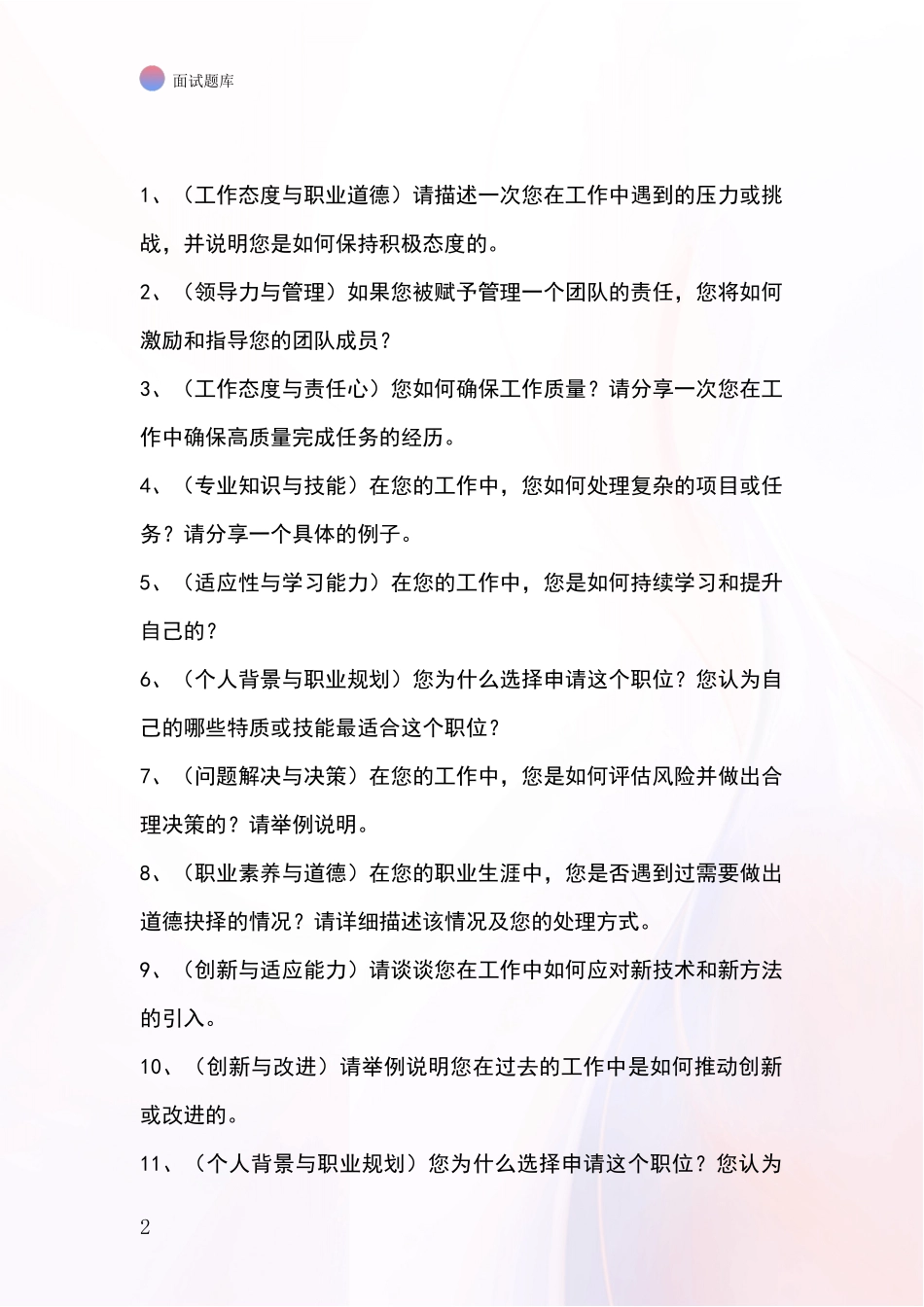 面试题库

1、（工作态度与职业道德）请描述一次您在工作中遇到的压力或挑战，并说明您是如何保持积极态度的。

2、（领导力与管理）如果您被赋予管理一个团队的责任，您将如何激励和指导您的团队成员？

3、（工作态度与责任心）您如何确保工作质量？请分享一次您在工作中确保高质量完成任务的经历。

4、（专业知识与技能）在您的工作中，您如何处理复杂的项目或任务？请分享一个具体的例子。

5、（适应性与学习能力）在您的工作中，您是如何持续学习和提升自己的？

6、（个人背景与职业规划）您为什么选择申请这个职位？您认为自己的哪些特质或技能最适合这个职位？

7、（问题解决与决策）在您的工作中，您是如何评估风险并做出合理决策的？请举例说明。

8、（职业素养与道德）在您的职业生涯中，您是否遇到过需要做出道德抉择的情况？请详细描述该情况及您的处理方式。

9、（创新与适应能力）请谈谈您在工作中如何应对新技术和新方法的引入。

10、（创新与改进）请举例说明您在过去的工作中是如何推动创新或改进的。

11、（个人背景与职业规划）您为什么选择申请这个职位？您认为

2